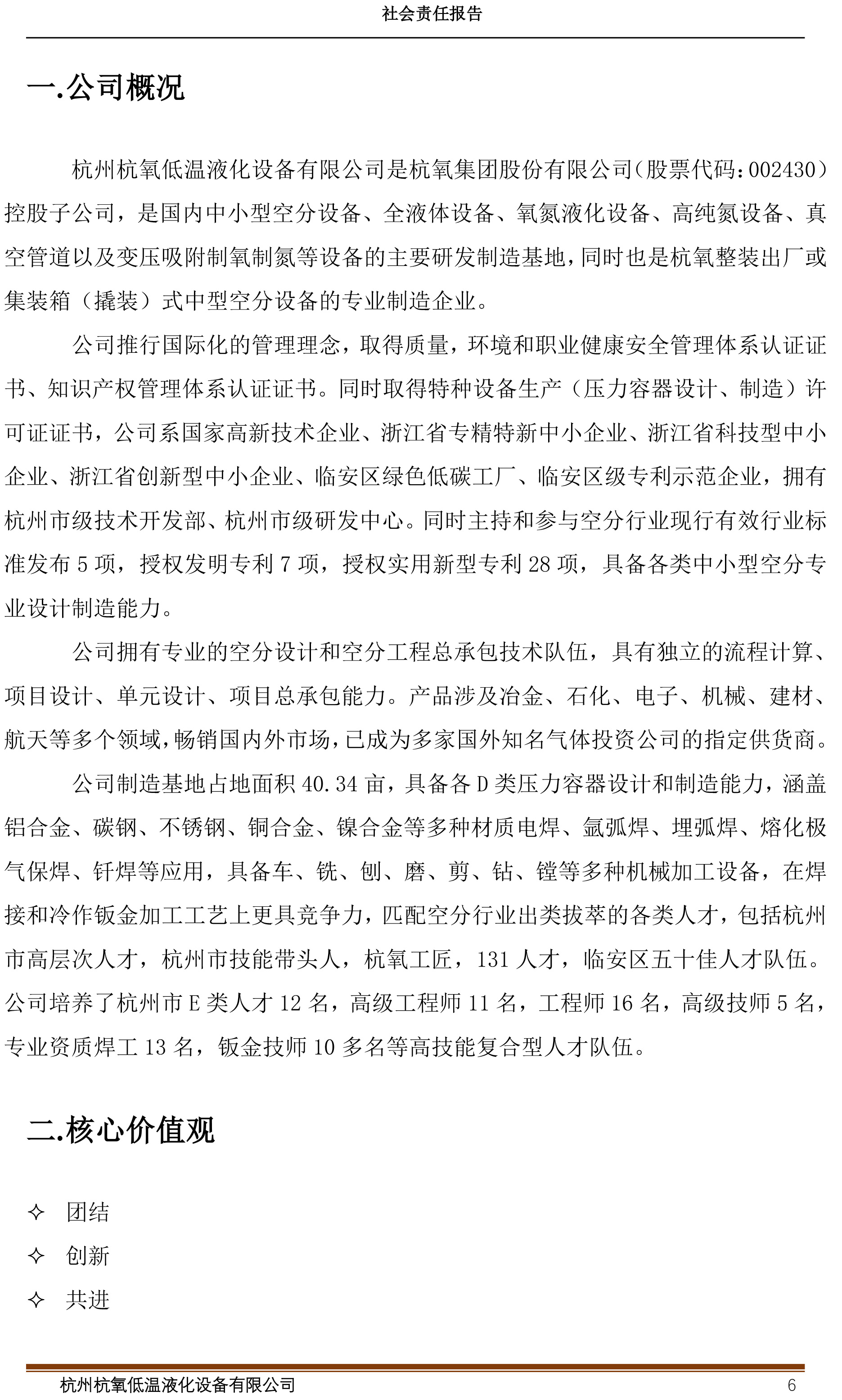 社会责任报告

一.公司概况

杭州杭氧低温液化设备有限公司是杭氧集团股份有限公司(股票代码:002430)控股子公司，是国内中小型空分设备、全液体设备、氧氮液化设备、高纯氮设备、真空管道以及变压吸附制氧制氮等设备的主要研发制造基地,同时也是杭氧整装出厂或集装箱（撬装）式中型空分设备的专业制造企业。

公司推行国际化的管理理念，取得质量，环境和职业健康安全管理体系认证证书、知识产权管理体系认证证书。同时取得特种设备生产（压力容器设计、制造）许可证证书，公司系国家高新技术企业、浙江省专精特新中小企业、浙江省科技型中小企业、浙江省创新型中小企业、临安区绿色低碳工厂、临安区级专利示范企业，拥有杭州市级技术开发部、杭州市级研发中心。同时主持和参与空分行业现行有效行业标准发布 5 项，授权发明专利 7 项，授权实用新型专利 28 项，具备各类中小型空分专业设计制造能力。

公司拥有专业的空分设计和空分工程总承包技术队伍，具有独立的流程计算、项目设计、单元设计、项目总承包能力。产品涉及冶金、石化、电子、机械、建材、航天等多个领域,畅销国内外市场,已成为多家国外知名气体投资公司的指定供货商。

公司制造基地占地面积 40.34 亩，具备各 D 类压力容器设计和制造能力，涵盖铝合金、碳钢、不锈钢、铜合金、镍合金等多种材质电焊、氩弧焊、埋弧焊、熔化极气保焊、钎焊等应用，具备车、铣、刨、磨、剪、钻、镗等多种机械加工设备，在焊接和冷作钣金加工工艺上更具竞争力，匹配空分行业出类拔萃的各类人才，包括杭州市高层次人才，杭州市技能带头人，杭氧工匠，131 人才，临安区五十佳人才队伍。公司培养了杭州市 E 类人才 12 名，高级工程师 11 名，工程师 16 名，高级技师 5 名，专业资质焊工 13 名，钣金技师 10 多名等高技能复合型人才队伍。

二.核心价值观

✧ 团结
✧ 创新
✧ 共进

杭州杭氧低温液化设备有限公司 6